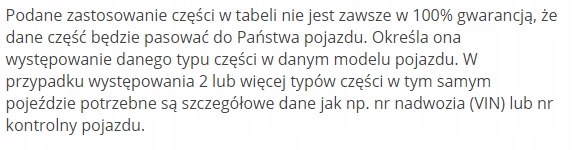 Podane zastosowanie części w tabeli nie jest zawsze w 100% gwarancją, że dane część będzie pasować do Państwa pojazdu. Określa ona występowanie danego typu części w danym modelu pojazdu. W przypadku występowania 2 lub więcej typów części w tym samym pojeździe potrzebne są szczegółowe dane jak np. nr nadwozia (VIN) lub nr kontrolny pojazdu.